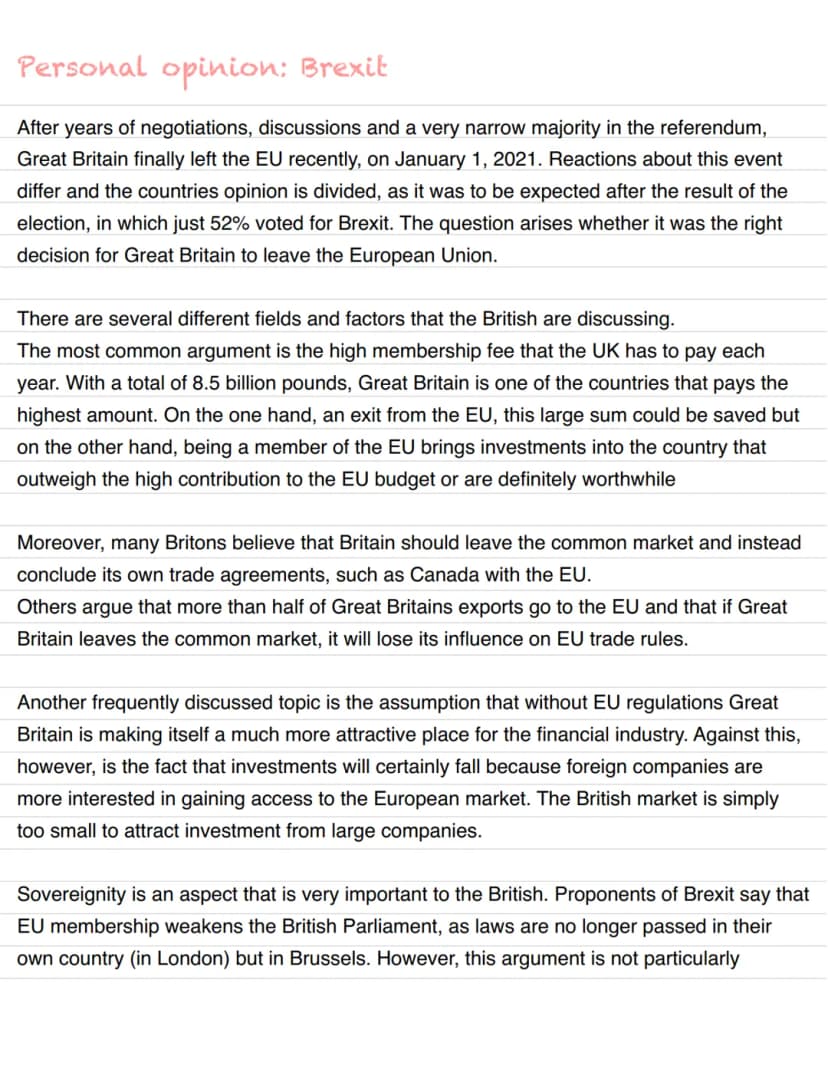 Personal opinion: Brexit

After years of negotiations, discussions and a very narrow majority in the referendum, Great Britain finally left the EU recently, on January 1, 2021. Reactions about this event differ and the countries opinion is divided, as it was to be expected after the result of the election, in which just 52% voted for Brexit. The question arises whether it was the right decision for Great Britain to leave the European Union.

There are several different fields and factors that the British are discussing.
The most common argument is the high membership fee that the UK has to pay each year. With a total of 8.5 billion pounds, Great Britain is one of the countries that pays the highest amount. On the one hand, an exit from the EU, this large sum could be saved but on the other hand, being a member of the EU brings investments into the country that outweigh the high contribution to the EU budget or are definitely worthwhile

Moreover, many Britons believe that Britain should leave the common market and instead conclude its own trade agreements, such as Canada with the EU.
Others argue that more than half of Great Britains exports go to the EU and that if Great Britain leaves the common market, it will lose its influence on EU trade rules.

Another frequently discussed topic is the assumption that without EU regulations Great Britain is making itself a much more attractive place for the financial industry. Against this, however, is the fact that investments will certainly fall because foreign companies are more interested in gaining access to the European market. The British market is simply too small to attract investment from large companies.

Sovereignity is an aspect that is very important to the British. Proponents of Brexit say that EU membership weakens the British Parliament, as laws are no longer passed in their own country (in London) but in Brussels. However, this argument is not particularly